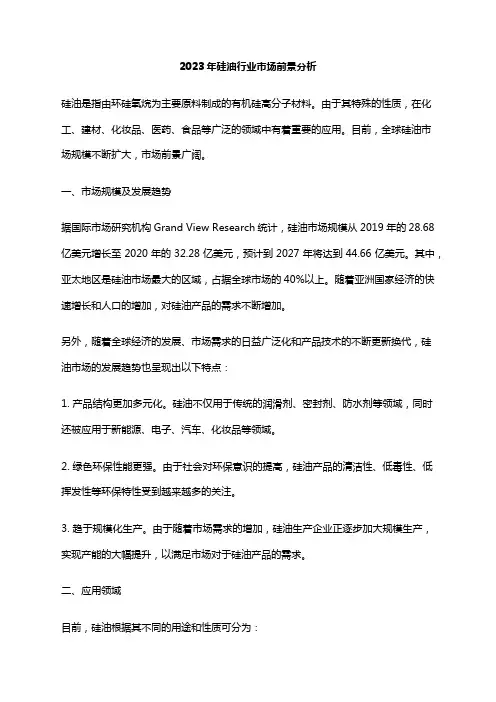 2023年硅油行业市场前景分析

硅油是指由环硅氧烷为主要原料制成的有机硅高分子材料。由于其特殊的性质，在化工、建材、化妆品、医药、食品等广泛的领域中有着重要的应用。目前，全球硅油市场规模不断扩大，市场前景广阔。

一、市场规模及发展趋势

据国际市场研究机构 Grand View Research 统计，硅油市场规模从 2019 年的 28.68 亿美元增长至 2020 年的 32.28 亿美元，预计到 2027 年将达到 44.66 亿美元。其中，亚太地区是硅油市场最大的区域，占据全球市场的 40%以上。随着亚洲国家经济的快速增长和人口的增加，对硅油产品的需求不断增加。

另外，随着全球经济的发展、市场需求的日益广泛化和产品技术的不断更新换代，硅油市场的发展趋势也呈现出以下特点：

1. 产品结构更加多元化。硅油不仅用于传统的润滑剂、密封剂、防水剂等领域，同时还被应用于新能源、电子、汽车、化妆品等领域。

2. 绿色环保性能更强。由于社会对环保意识的提高，硅油产品的清洁性、低毒性、低挥发性等环保特性受到越来越多的关注。

3. 趋于规模化生产。由于随着市场需求的增加，硅油生产企业正逐步加大规模生产，实现产能的大幅提升，以满足市场对于硅油产品的需求。

二、应用领域

目前，硅油根据其不同的用途和性质可分为：